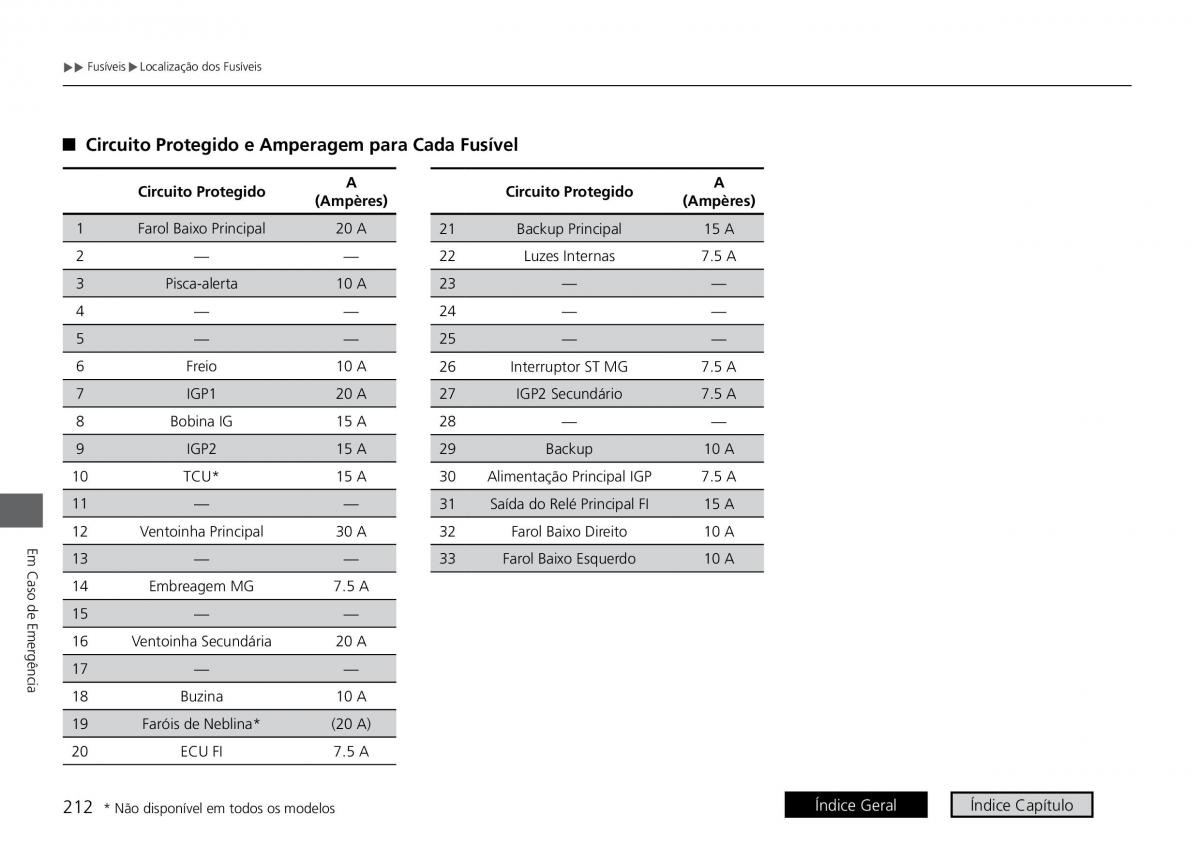 ▶▶ Fusíveis ▶ Localização dos Fusíveis

■ Circuito Protegido e Amperagem para Cada Fusível

| | Circuito Protegido | A (Ampères) |
|---|---|---|
| 1 | Farol Baixo Principal | 20 A |
| 2 | — | — |
| 3 | Pisca-alerta | 10 A |
| 4 | — | — |
| 5 | — | — |
| 6 | Freio | 10 A |
| 7 | IGP1 | 20 A |
| 8 | Bobina IG | 15 A |
| 9 | IGP2 | 15 A |
| 10 | TCU* | 15 A |
| 11 | — | — |
| 12 | Ventoinha Principal | 30 A |
| 13 | — | — |
| 14 | Embreagem MG | 7.5 A |
| 15 | — | — |
| 16 | Ventoinha Secundária | 20 A |
| 17 | — | — |
| 18 | Buzina | 10 A |
| 19 | Faróis de Neblina* | (20 A) |
| 20 | ECU FI | 7.5 A |

| | Circuito Protegido | A (Ampères) |
|---|---|---|
| 21 | Backup Principal | 15 A |
| 22 | Luzes Internas | 7.5 A |
| 23 | — | — |
| 24 | — | — |
| 25 | — | — |
| 26 | Interruptor ST MG | 7.5 A |
| 27 | IGP2 Secundário | 7.5 A |
| 28 | — | — |
| 29 | Backup | 10 A |
| 30 | Alimentação Principal IGP | 7.5 A |
| 31 | Saída do Relé Principal FI | 15 A |
| 32 | Farol Baixo Direito | 10 A |
| 33 | Farol Baixo Esquerdo | 10 A |

Em Caso de Emergência

212 * Não disponível em todos os modelos

Índice Geral
Índice Capítulo